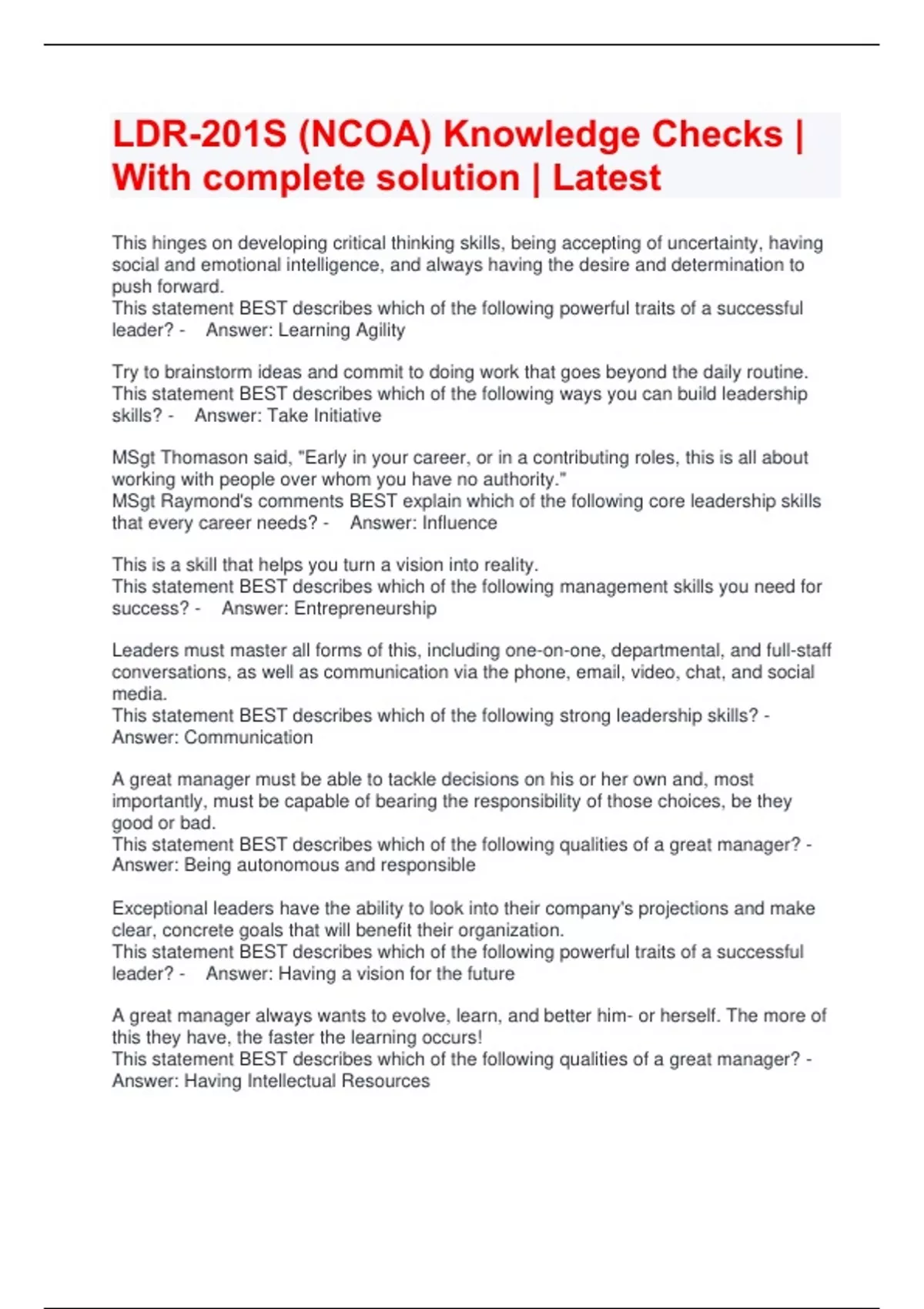 LDR-201S (NCOA) Knowledge Checks | With complete solution | Latest

This hinges on developing critical thinking skills, being accepting of uncertainty, having social and emotional intelligence, and always having the desire and determination to push forward.
This statement BEST describes which of the following powerful traits of a successful leader? - Answer: Learning Agility

Try to brainstorm ideas and commit to doing work that goes beyond the daily routine.
This statement BEST describes which of the following ways you can build leadership skills? - Answer: Take Initiative

MSgt Thomason said, "Early in your career, or in a contributing roles, this is all about working with people over whom you have no authority."
MSgt Raymond's comments BEST explain which of the following core leadership skills that every career needs? - Answer: Influence

This is a skill that helps you turn a vision into reality.
This statement BEST describes which of the following management skills you need for success? - Answer: Entrepreneurship

Leaders must master all forms of this, including one-on-one, departmental, and full-staff conversations, as well as communication via the phone, email, video, chat, and social media.
This statement BEST describes which of the following strong leadership skills? - Answer: Communication

A great manager must be able to tackle decisions on his or her own and, most importantly, must be capable of bearing the responsibility of those choices, be they good or bad.
This statement BEST describes which of the following qualities of a great manager? - Answer: Being autonomous and responsible

Exceptional leaders have the ability to look into their company's projections and make clear, concrete goals that will benefit their organization.
This statement BEST describes which of the following powerful traits of a successful leader? - Answer: Having a vision for the future

A great manager always wants to evolve, learn, and better him- or herself. The more of this they have, the faster the learning occurs!
This statement BEST describes which of the following qualities of a great manager? - Answer: Having Intellectual Resources